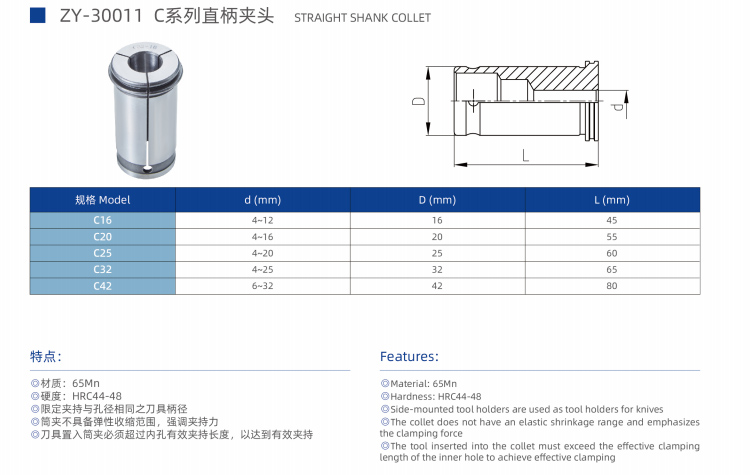 ZY-30011 C系列直柄夹头 STRAIGHT SHANK COLLET

D
d
L

| 规格 Model | d (mm) | D (mm) | L (mm) |
|---|---|---|---|
| C16 | 4~12 | 16 | 45 |
| C20 | 4~16 | 20 | 55 |
| C25 | 4~20 | 25 | 60 |
| C32 | 4~25 | 32 | 65 |
| C42 | 6~32 | 42 | 80 |

特点:

◎材质：65Mn
◎硬度：HRC44-48
◎限定夹持与孔径相同之刀具柄径
◎筒夹不具备弹性收缩范围，强调夹持力
◎刀具置入筒夹必须超过内孔有效夹持长度，以达到有效夹持

Features:

◎Material: 65Mn
◎Hardness: HRC44-48
◎Side-mounted tool holders are used as tool holders for knives
◎The collet does not have an elastic shrinkage range and emphasizes the clamping force
◎The tool inserted into the collet must exceed the effective clamping length of the inner hole to achieve effective clamping